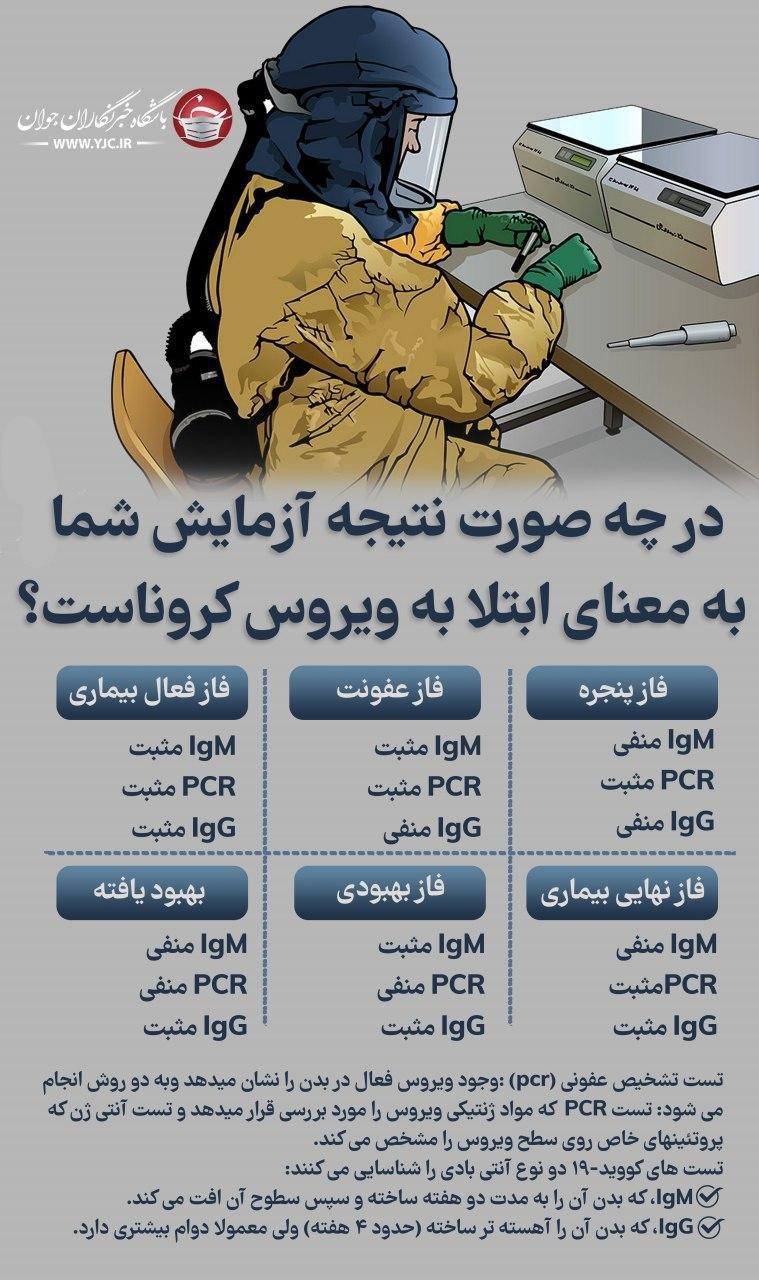 باشگاه خبرنگاران جوان
WWW.YJC.IR

در چه صورت نتیجه آزمایش شما به معنای ابتلا به ویروس کروناست؟

فاز پنجره
IgM منفی
PCR مثبت
IgG منفی

فاز عفونت
IgM مثبت
PCR مثبت
IgG منفی

فاز فعال بیماری
IgM مثبت
PCR مثبت
IgG مثبت

فاز نهایی بیماری
IgM منفی
PCRمثبت
IgG مثبت

فاز بهبودی
IgM مثبت
PCR منفی
IgG مثبت

بهبود یافته
IgM منفی
PCR منفی
IgG مثبت

تست تشخیص عفونی (pcr) :وجود ویروس فعال در بدن را نشان میدهد وبه دو روش انجام می شود: تست PCR که مواد ژنتیکی ویروس را مورد بررسی قرار میدهد و تست آنتی ژن که پروتئینهای خاص روی سطح ویروس را مشخص می کند.
تست های کووید-۱۹ دو نوع آنتی بادی را شناسایی می کنند:
IgM، که بدن آن را به مدت دو هفته ساخته و سپس سطوح آن افت می کند.
IgG، که بدن آن را آهسته تر ساخته (حدود ۴ هفته) ولی معمولا دوام بیشتری دارد.